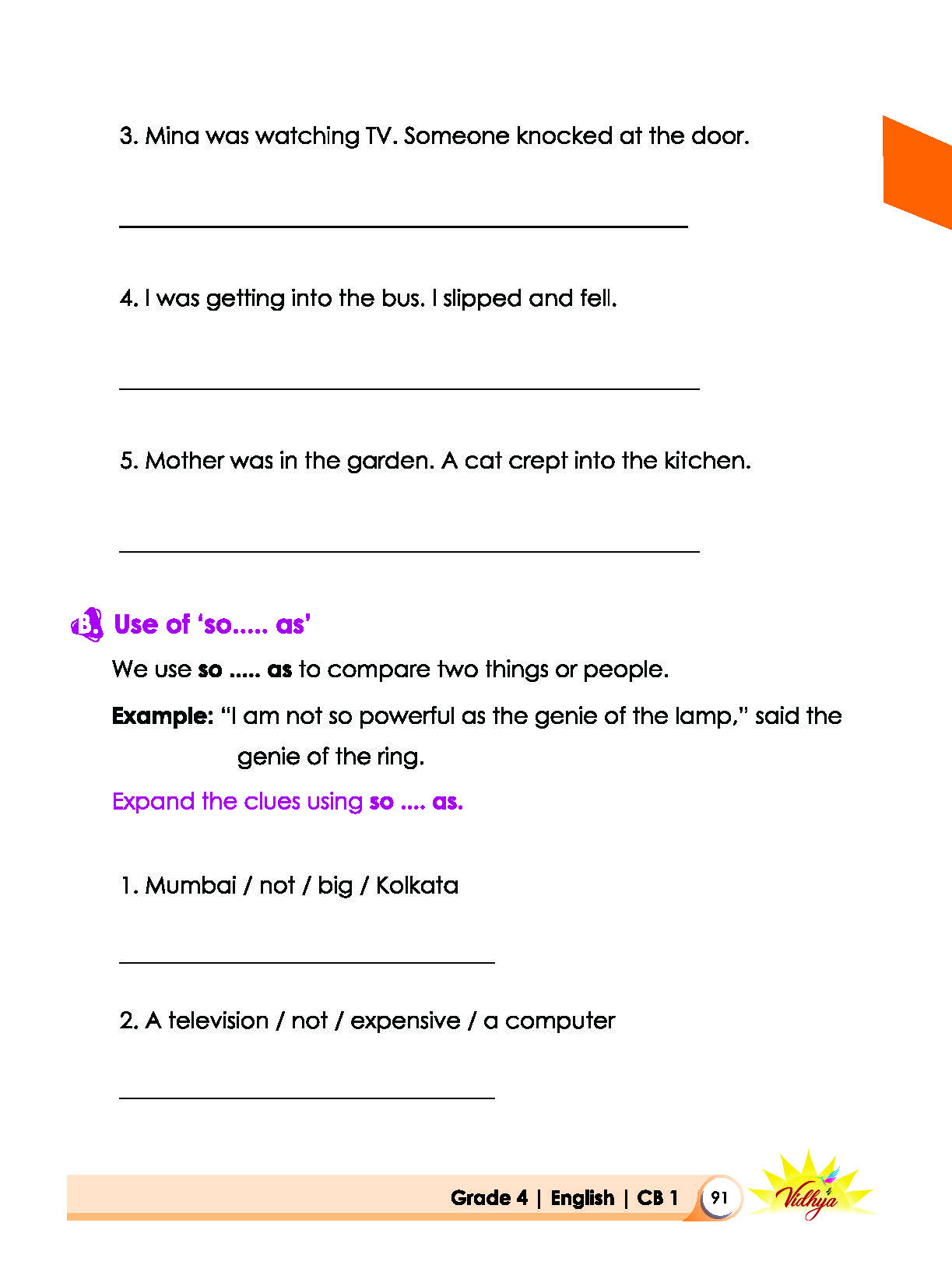 3. Mina was watching TV. Someone knocked at the door.

____

4. I was getting into the bus. I slipped and fell.

____

5. Mother was in the garden. A cat crept into the kitchen.

____

B. Use of 'so..... as'

We use so ..... as to compare two things or people.

Example: "I am not so powerful as the genie of the lamp," said the genie of the ring.

Expand the clues using so .... as.

1. Mumbai / not / big / Kolkata

____

2. A television / not / expensive / a computer

____

Grade 4 | English | CB 1 91

Vidhya